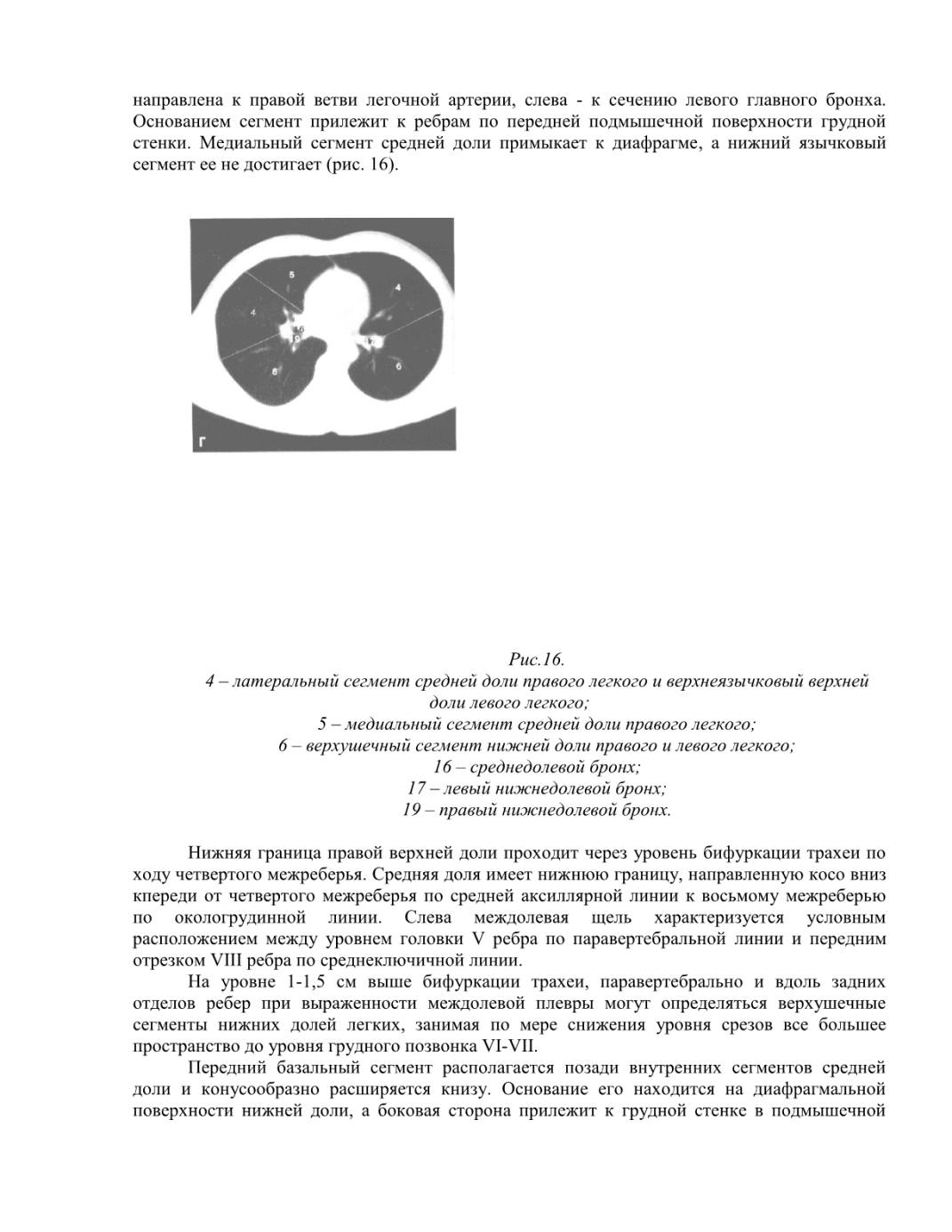 направлена к правой ветви легочной артерии, слева - к сечению левого главного бронха. Основанием сегмент прилежит к ребрам по передней подмышечной поверхности грудной стенки. Медиальный сегмент средней доли примыкает к диафрагме, а нижний язычковый сегмент ее не достигает (рис. 16).

5
4
4
16
19
17
6
6
Г

Рис.16.
4 – латеральный сегмент средней доли правого легкого и верхнеязычковый верхней доли левого легкого;
5 – медиальный сегмент средней доли правого легкого;
6 – верхушечный сегмент нижней доли правого и левого легкого;
16 – среднедолевой бронх;
17 – левый нижнедолевой бронх;
19 – правый нижнедолевой бронх.

Нижняя граница правой верхней доли проходит через уровень бифуркации трахеи по ходу четвертого межреберья. Средняя доля имеет нижнюю границу, направленную косо вниз кпереди от четвертого межреберья по средней аксиллярной линии к восьмому межреберью по окологрудинной линии. Слева междолевая щель характеризуется условным расположением между уровнем головки V ребра по паравертебральной линии и передним отрезком VIII ребра по среднеключичной линии.

На уровне 1-1,5 см выше бифуркации трахеи, паравертебрально и вдоль задних отделов ребер при выраженности междолевой плевры могут определяться верхушечные сегменты нижних долей легких, занимая по мере снижения уровня срезов все большее пространство до уровня грудного позвонка VI-VII.

Передний базальный сегмент располагается позади внутренних сегментов средней доли и конусообразно расширяется книзу. Основание его находится на диафрагмальной поверхности нижней доли, а боковая сторона прилежит к грудной стенке в подмышечной